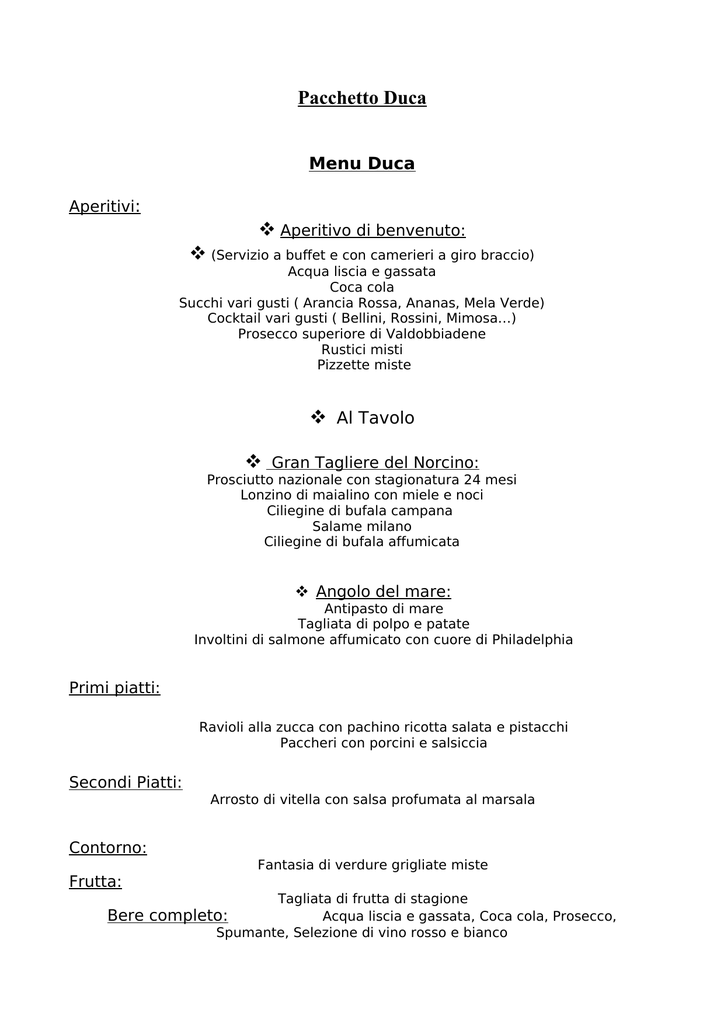 Pacchetto Duca

Menu Duca

Aperitivi:

❖ Aperitivo di benvenuto:

❖ (Servizio a buffet e con camerieri a giro braccio)
Acqua liscia e gassata
Coca cola
Succhi vari gusti ( Arancia Rossa, Ananas, Mela Verde)
Cocktail vari gusti ( Bellini, Rossini, Mimosa...)
Prosecco superiore di Valdobbiadene
Rustici misti
Pizzette miste

❖ Al Tavolo

❖ Gran Tagliere del Norcino:
Prosciutto nazionale con stagionatura 24 mesi
Lonzino di maialino con miele e noci
Ciliegine di bufala campana
Salame milano
Ciliegine di bufala affumicata

❖ Angolo del mare:
Antipasto di mare
Tagliata di polpo e patate
Involtini di salmone affumicato con cuore di Philadelphia

Primi piatti:

Ravioli alla zucca con pachino ricotta salata e pistacchi
Paccheri con porcini e salsiccia

Secondi Piatti:
Arrosto di vitella con salsa profumata al marsala

Contorno:
Fantasia di verdure grigliate miste

Frutta:
Tagliata di frutta di stagione

Bere completo: Acqua liscia e gassata, Coca cola, Prosecco, Spumante, Selezione di vino rosso e bianco